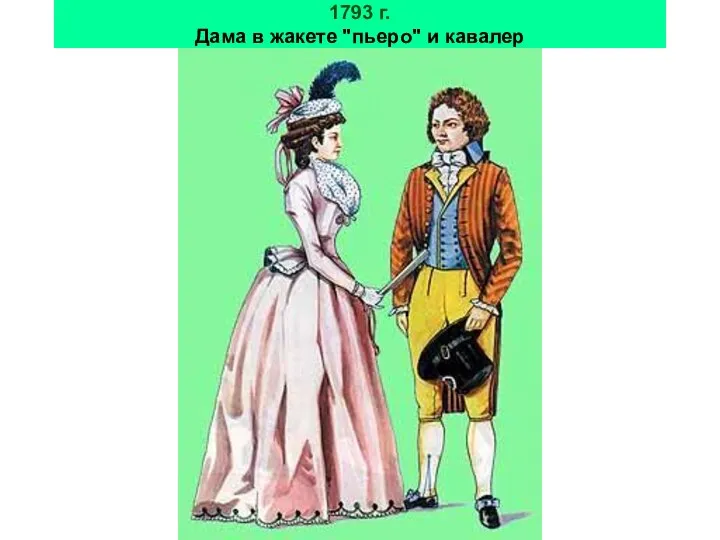 1793 г.
Дама в жакете "пьеро" и кавалер